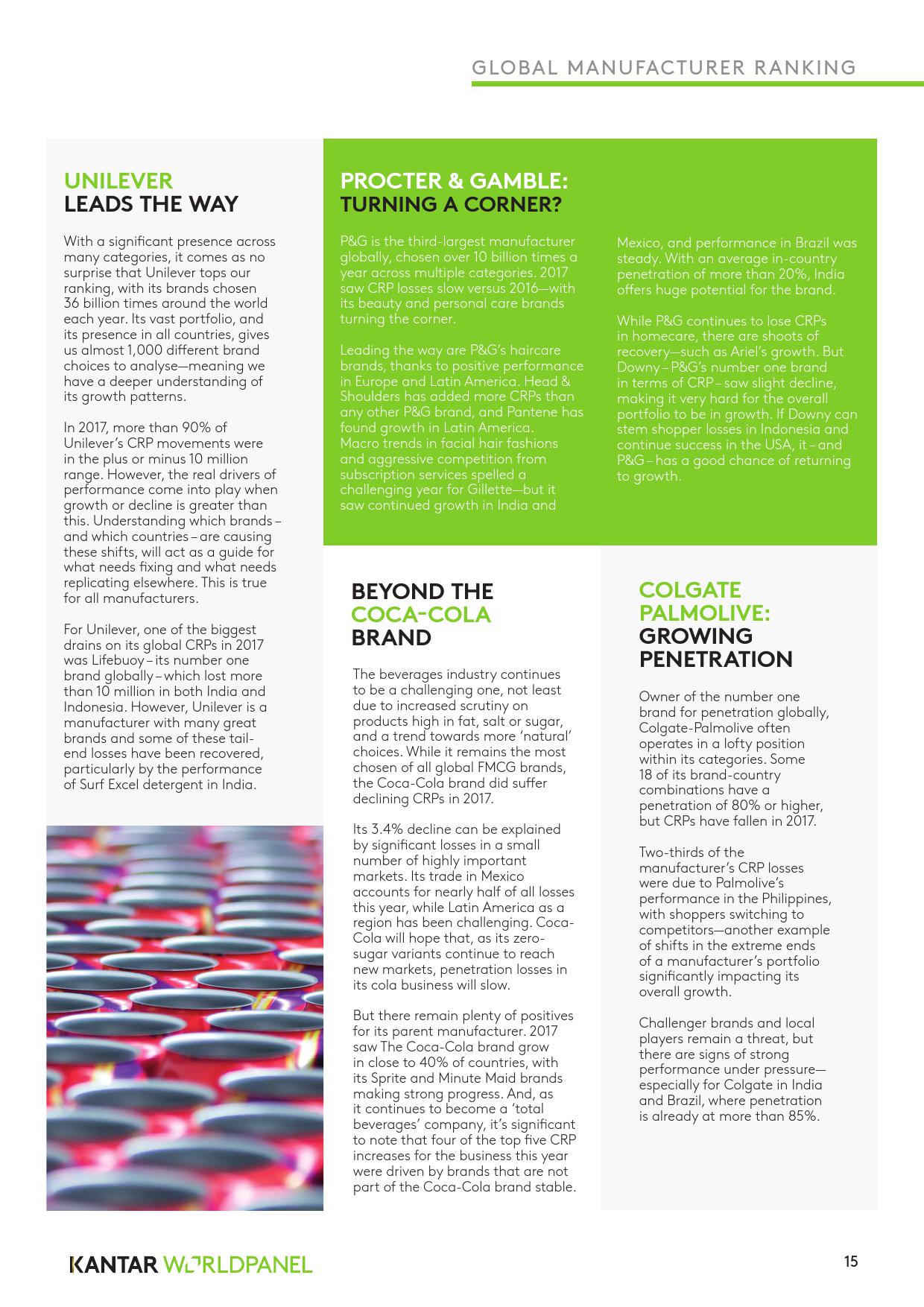 GLOBAL MANUFACTURER RANKING

UNILEVER
LEADS THE WAY

With a significant presence across many categories, it comes as no surprise that Unilever tops our ranking, with its brands chosen 36 billion times around the world each year. Its vast portfolio, and its presence in all countries, gives us almost 1,000 different brand choices to analyse—meaning we have a deeper understanding of its growth patterns.

In 2017, more than 90% of Unilever's CRP movements were in the plus or minus 10 million range. However, the real drivers of performance come into play when growth or decline is greater than this. Understanding which brands – and which countries – are causing these shifts, will act as a guide for what needs fixing and what needs replicating elsewhere. This is true for all manufacturers.

For Unilever, one of the biggest drains on its global CRPs in 2017 was Lifebuoy – its number one brand globally – which lost more than 10 million in both India and Indonesia. However, Unilever is a manufacturer with many great brands and some of these tail-end losses have been recovered, particularly by the performance of Surf Excel detergent in India.

PROCTER & GAMBLE:
TURNING A CORNER?

P&G is the third-largest manufacturer globally, chosen over 10 billion times a year across multiple categories. 2017 saw CRP losses slow versus 2016—with its beauty and personal care brands turning the corner.

Leading the way are P&G's haircare brands, thanks to positive performance in Europe and Latin America. Head & Shoulders has added more CRPs than any other P&G brand, and Pantene has found growth in Latin America. Macro trends in facial hair fashions and aggressive competition from subscription services spelled a challenging year for Gillette—but it saw continued growth in India and Mexico, and performance in Brazil was steady. With an average in-country penetration of more than 20%, India offers huge potential for the brand.

While P&G continues to lose CRPs in homecare, there are shoots of recovery—such as Ariel's growth. But Downy – P&G's number one brand in terms of CRP – saw slight decline, making it very hard for the overall portfolio to be in growth. If Downy can stem shopper losses in Indonesia and continue success in the USA, it – and P&G – has a good chance of returning to growth.

BEYOND THE
COCA-COLA
BRAND

The beverages industry continues to be a challenging one, not least due to increased scrutiny on products high in fat, salt or sugar, and a trend towards more 'natural' choices. While it remains the most chosen of all global FMCG brands, the Coca-Cola brand did suffer declining CRPs in 2017.

Its 3.4% decline can be explained by significant losses in a small number of highly important markets. Its trade in Mexico accounts for nearly half of all losses this year, while Latin America as a region has been challenging. Coca-Cola will hope that, as its zero-sugar variants continue to reach new markets, penetration losses in its cola business will slow.

But there remain plenty of positives for its parent manufacturer. 2017 saw The Coca-Cola brand grow in close to 40% of countries, with its Sprite and Minute Maid brands making strong progress. And, as it continues to become a 'total beverages' company, it's significant to note that four of the top five CRP increases for the business this year were driven by brands that are not part of the Coca-Cola brand stable.

COLGATE
PALMOLIVE:
GROWING
PENETRATION

Owner of the number one brand for penetration globally, Colgate-Palmolive often operates in a lofty position within its categories. Some 18 of its brand-country combinations have a penetration of 80% or higher, but CRPs have fallen in 2017.

Two-thirds of the manufacturer's CRP losses were due to Palmolive's performance in the Philippines, with shoppers switching to competitors—another example of shifts in the extreme ends of a manufacturer's portfolio significantly impacting its overall growth.

Challenger brands and local players remain a threat, but there are signs of strong performance under pressure—especially for Colgate in India and Brazil, where penetration is already at more than 85%.

KANTAR WORLDPANEL

15